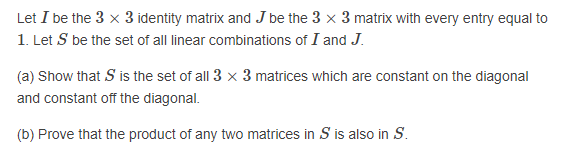 Let $I$ be the $3 \times 3$ identity matrix and $J$ be the $3 \times 3$ matrix with every entry equal to $1$. Let $S$ be the set of all linear combinations of $I$ and $J$.

(a) Show that $S$ is the set of all $3 \times 3$ matrices which are constant on the diagonal and constant off the diagonal.

(b) Prove that the product of any two matrices in $S$ is also in $S$.